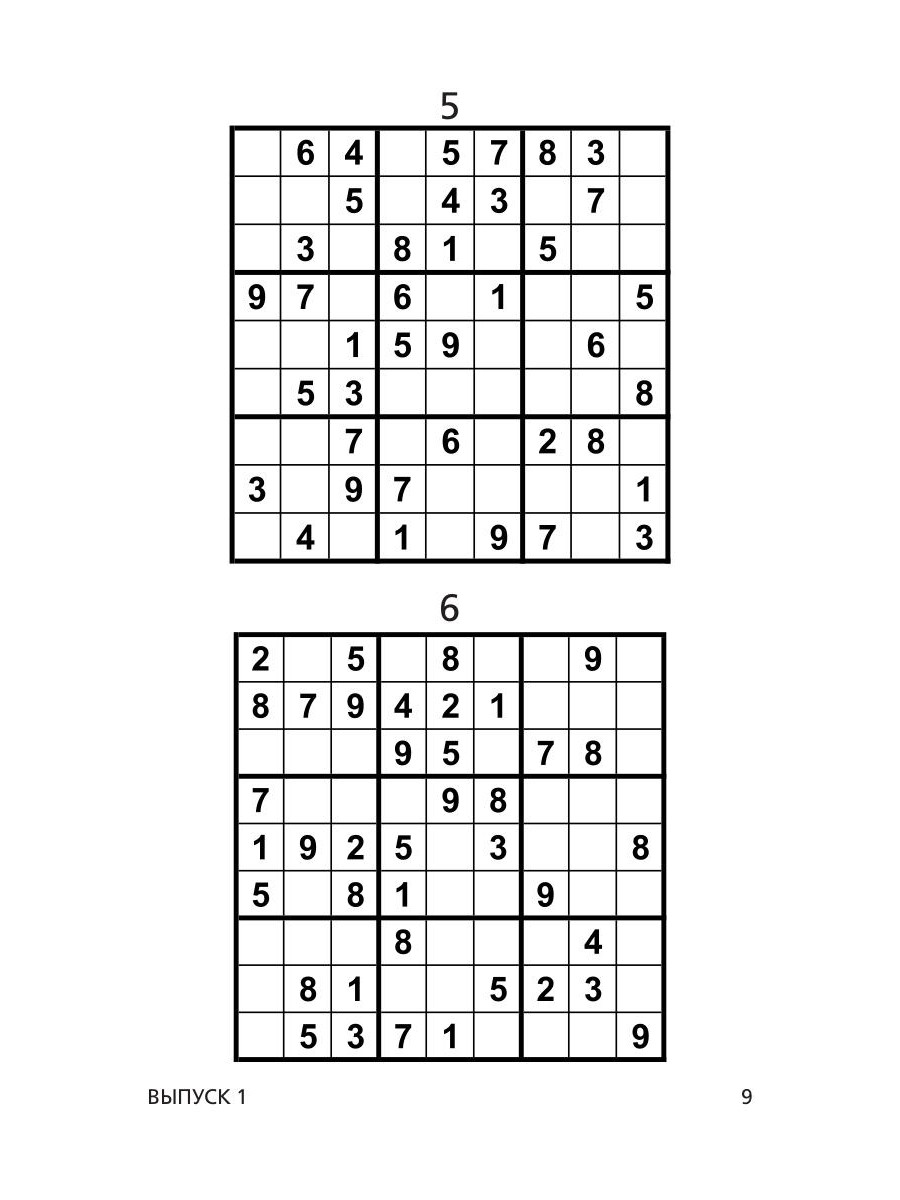 5

|   |   |   |   |   |   |   |   |   |
|---|---|---|---|---|---|---|---|---|
|   | 6 | 4 |   | 5 | 7 | 8 | 3 |   |
|   |   | 5 |   | 4 | 3 |   | 7 |   |
|   | 3 |   | 8 | 1 |   | 5 |   |   |
| 9 | 7 |   | 6 |   | 1 |   |   | 5 |
|   |   | 1 | 5 | 9 |   |   | 6 |   |
|   | 5 | 3 |   |   |   |   |   | 8 |
|   |   | 7 |   | 6 |   | 2 | 8 |   |
| 3 |   | 9 | 7 |   |   |   |   | 1 |
|   | 4 |   | 1 |   | 9 | 7 |   | 3 |

6

|   |   |   |   |   |   |   |   |   |
|---|---|---|---|---|---|---|---|---|
| 2 |   | 5 |   | 8 |   |   | 9 |   |
| 8 | 7 | 9 | 4 | 2 | 1 |   |   |   |
|   |   |   | 9 | 5 |   | 7 | 8 |   |
| 7 |   |   |   | 9 | 8 |   |   |   |
| 1 | 9 | 2 | 5 |   | 3 |   |   | 8 |
| 5 |   | 8 | 1 |   |   | 9 |   |   |
|   |   |   | 8 |   |   |   | 4 |   |
|   | 8 | 1 |   |   | 5 | 2 | 3 |   |
|   | 5 | 3 | 7 | 1 |   |   |   | 9 |

ВЫПУСК 1

9